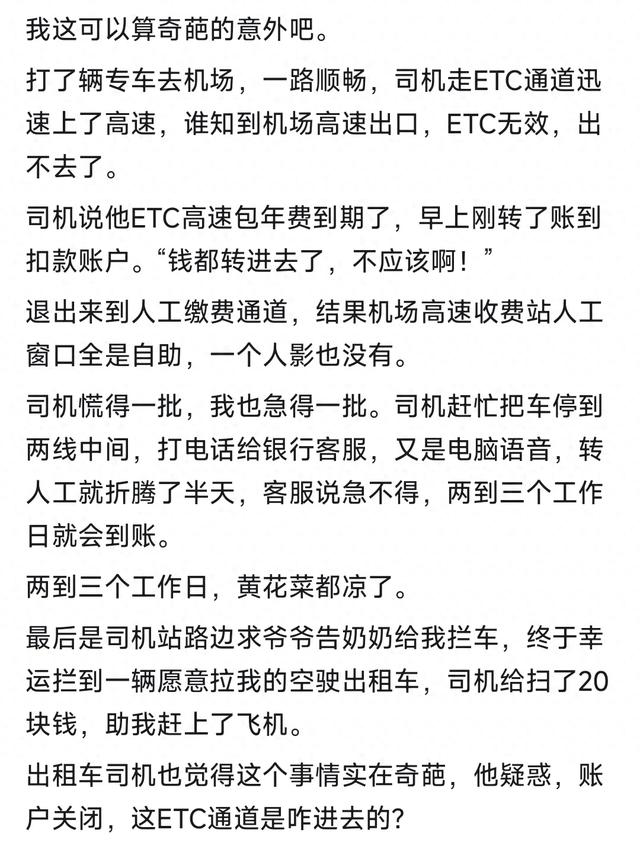 我这可以算奇葩的意外吧。

打了辆专车去机场，一路顺畅，司机走ETC通道迅速上了高速，谁知到机场高速出口，ETC无效，出不去了。

司机说他ETC高速包年费到期了，早上刚转了账到扣款账户。“钱都转进去了，不应该啊！”

退出来到人工缴费通道，结果机场高速收费站人工窗口全是自助，一个人影也没有。

司机慌得一批，我也急得一批。司机赶忙把车停到两线中间，打电话给银行客服，又是电脑语音，转人工就折腾了半天，客服说急不得，两到三个工作日就会到账。

两到三个工作日，黄花菜都凉了。

最后是司机站路边求爷爷告奶奶给我拦车，终于幸运拦到一辆愿意拉我的空驶出租车，司机给扫了20块钱，助我赶上了飞机。

出租车司机也觉得这个事情实在奇葩，他疑惑，账户关闭，这ETC通道是咋进去的？